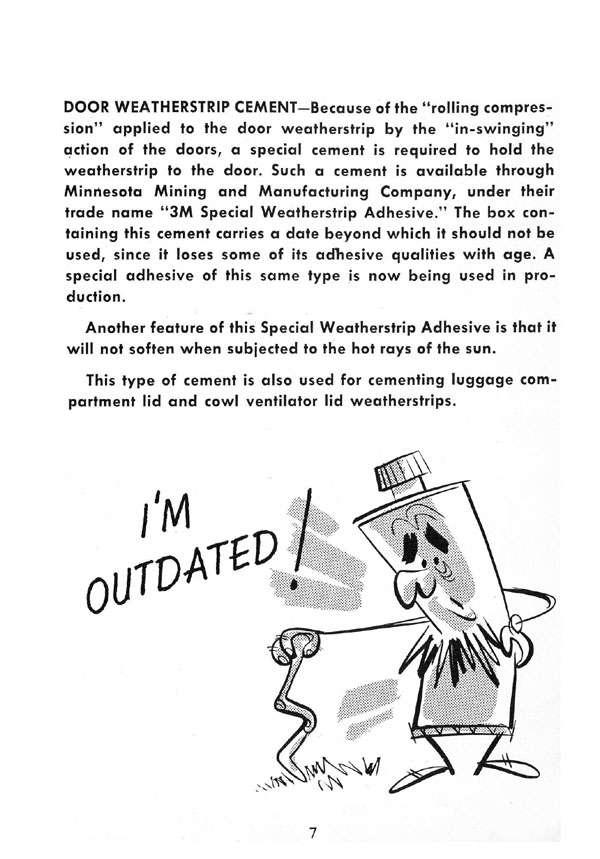 DOOR WEATHERSTRIP CEMENT—Because of the "rolling compression" applied to the door weatherstrip by the "in-swinging" action of the doors, a special cement is required to hold the weatherstrip to the door. Such a cement is available through Minnesota Mining and Manufacturing Company, under their trade name "3M Special Weatherstrip Adhesive." The box containing this cement carries a date beyond which it should not be used, since it loses some of its adhesive qualities with age. A special adhesive of this same type is now being used in production.

Another feature of this Special Weatherstrip Adhesive is that it will not soften when subjected to the hot rays of the sun.

This type of cement is also used for cementing luggage compartment lid and cowl ventilator lid weatherstrips.

I'M
OUTDATED!

7